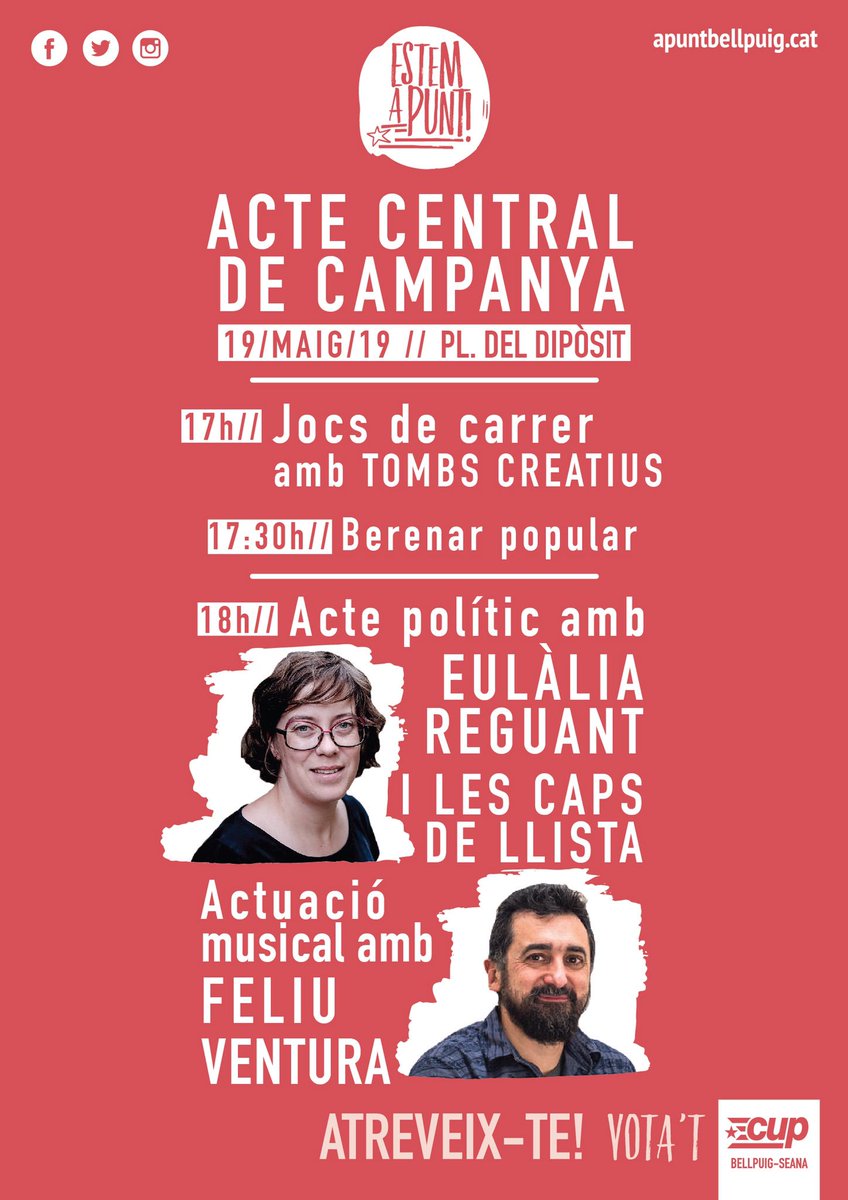 apuntbellpuig.cat

ESTEM A PUNT!

ACTE CENTRAL DE CAMPANYA

19/MAIG/19 // PL. DEL DIPÒSIT

17h// Jocs de carrer amb TOMBS CREATIUS

17:30h// Berenar popular

18h// Acte polític amb EULÀLIA REGUANT I LES CAPS DE LLISTA

Actuació musical amb FELIU VENTURA

ATREVEIX-TE! VOTA'T

cup BELLPUIG-SEANA